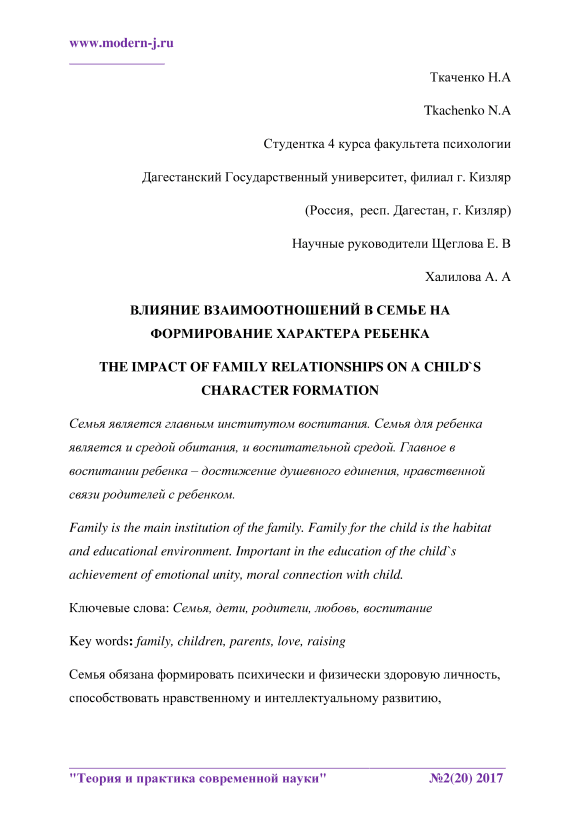 www.modern-j.ru

Ткаченко Н.А

Tkachenko N.A

Студентка 4 курса факультета психологии

Дагестанский Государственный университет, филиал г. Кизляр

(Россия, респ. Дагестан, г. Кизляр)

Научные руководители Щеглова Е. В

Халилова А. А

ВЛИЯНИЕ ВЗАИМООТНОШЕНИЙ В СЕМЬЕ НА ФОРМИРОВАНИЕ ХАРАКТЕРА РЕБЕНКА

THE IMPACT OF FAMILY RELATIONSHIPS ON A CHILD`S CHARACTER FORMATION

Семья является главным институтом воспитания. Семья для ребенка является и средой обитания, и воспитательной средой. Главное в воспитании ребенка – достижение душевного единения, нравственной связи родителей с ребенком.

Family is the main institution of the family. Family for the child is the habitat and educational environment. Important in the education of the child`s achievement of emotional unity, moral connection with child.

Ключевые слова: Семья, дети, родители, любовь, воспитание

Key words: family, children, parents, love, raising

Семья обязана формировать психически и физически здоровую личность, способствовать нравственному и интеллектуальному развитию,

"Теория и практика современной науки" №2(20) 2017